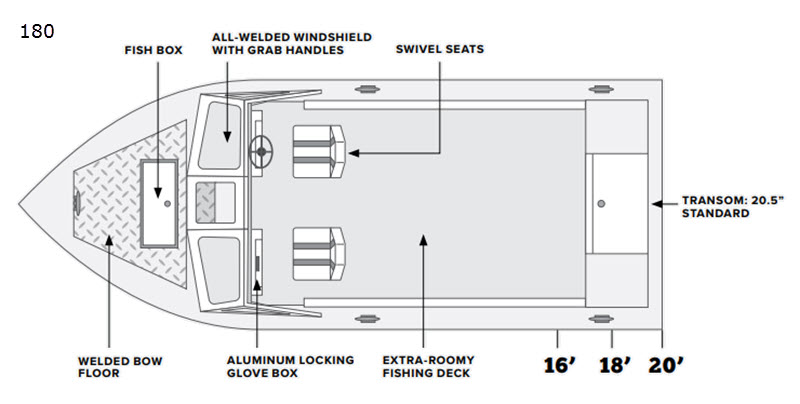 180

FISH BOX

ALL-WELDED WINDSHIELD WITH GRAB HANDLES

SWIVEL SEATS

TRANSOM: 20.5" STANDARD

WELDED BOW FLOOR

ALUMINUM LOCKING GLOVE BOX

EXTRA-ROOMY FISHING DECK

16' 18' 20'